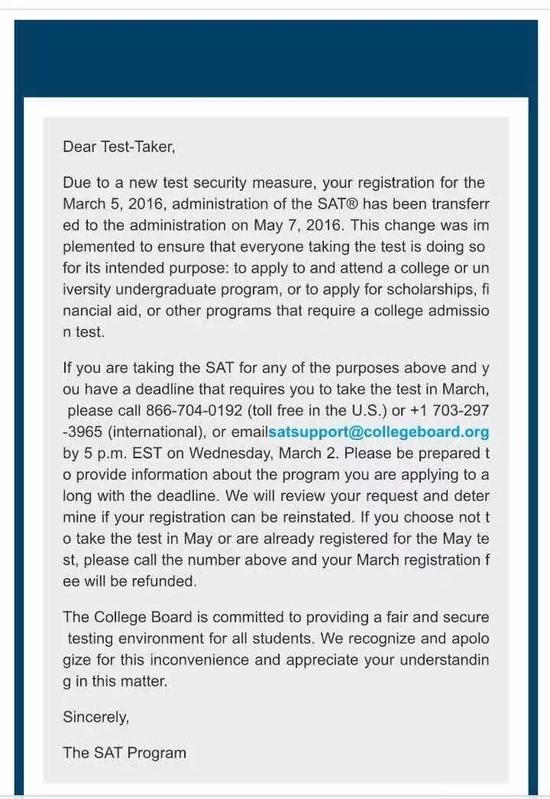 Dear Test-Taker,

Due to a new test security measure, your registration for the March 5, 2016, administration of the SAT® has been transferr ed to the administration on May 7, 2016. This change was im plemented to ensure that everyone taking the test is doing so for its intended purpose: to apply to and attend a college or un iversity undergraduate program, or to apply for scholarships, fi nancial aid, or other programs that require a college admissio n test.

If you are taking the SAT for any of the purposes above and y ou have a deadline that requires you to take the test in March, please call 866-704-0192 (toll free in the U.S.) or +1 703-297 -3965 (international), or emailsatsupport@collegeboard.org by 5 p.m. EST on Wednesday, March 2. Please be prepared t o provide information about the program you are applying to a long with the deadline. We will review your request and deter mine if your registration can be reinstated. If you choose not t o take the test in May or are already registered for the May te st, please call the number above and your March registration f ee will be refunded.

The College Board is committed to providing a fair and secure testing environment for all students. We recognize and apolo gize for this inconvenience and appreciate your understandin g in this matter.

Sincerely,

The SAT Program